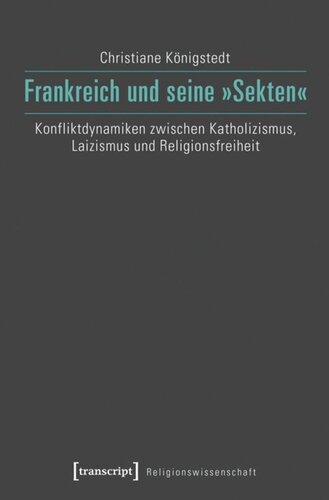 Christiane Königstedt

Frankreich und seine »Sekten«

Konfliktdynamiken zwischen Katholizismus, Laizismus und Religionsfreiheit

[transcript] Religionswissenschaft